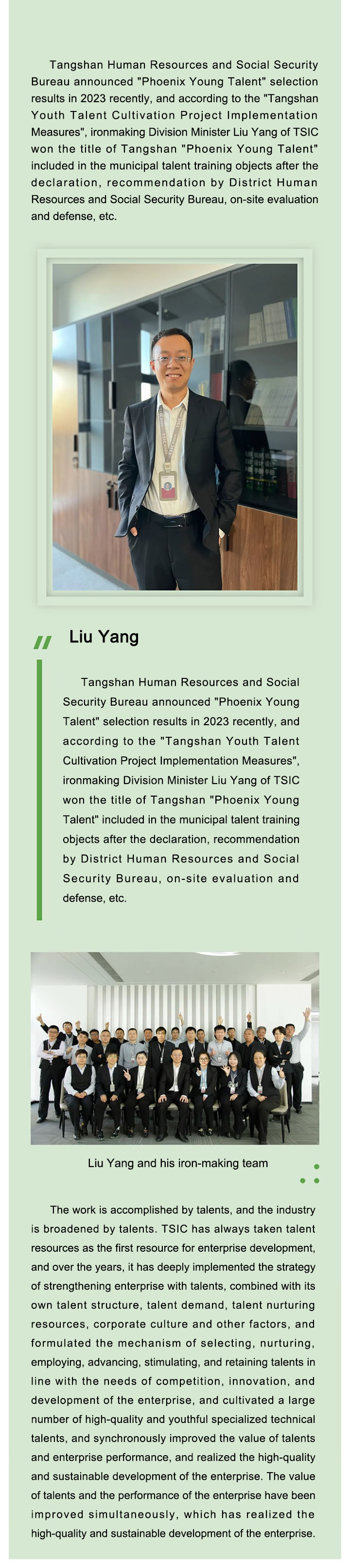 Tangshan Human Resources and Social Security Bureau announced "Phoenix Young Talent" selection results in 2023 recently, and according to the "Tangshan Youth Talent Cultivation Project Implementation Measures", ironmaking Division Minister Liu Yang of TSIC won the title of Tangshan "Phoenix Young Talent" included in the municipal talent training objects after the declaration, recommendation by District Human Resources and Social Security Bureau, on-site evaluation and defense, etc.

Liu Yang

Tangshan Human Resources and Social Security Bureau announced "Phoenix Young Talent" selection results in 2023 recently, and according to the "Tangshan Youth Talent Cultivation Project Implementation Measures", ironmaking Division Minister Liu Yang of TSIC won the title of Tangshan "Phoenix Young Talent" included in the municipal talent training objects after the declaration, recommendation by District Human Resources and Social Security Bureau, on-site evaluation and defense, etc.

Liu Yang and his iron-making team

The work is accomplished by talents, and the industry is broadened by talents. TSIC has always taken talent resources as the first resource for enterprise development, and over the years, it has deeply implemented the strategy of strengthening enterprise with talents, combined with its own talent structure, talent demand, talent nurturing resources, corporate culture and other factors, and formulated the mechanism of selecting, nurturing, employing, advancing, stimulating, and retaining talents in line with the needs of competition, innovation, and development of the enterprise, and cultivated a large number of high-quality and youthful specialized technical talents, and synchronously improved the value of talents and enterprise performance, and realized the high-quality and sustainable development of the enterprise. The value of talents and the performance of the enterprise have been improved simultaneously, which has realized the high-quality and sustainable development of the enterprise.